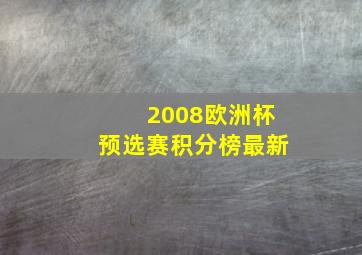 2008欧洲杯
预选赛积分榜最新